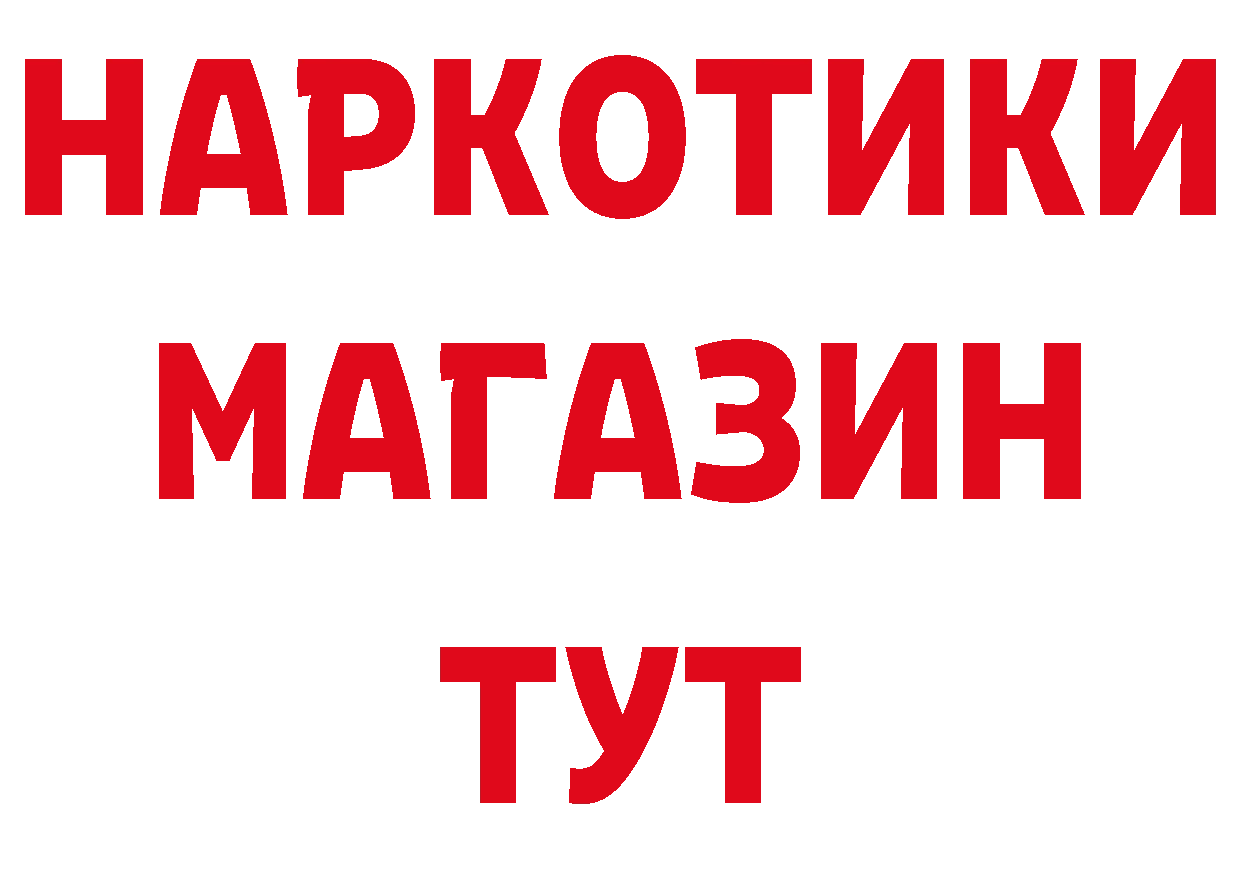 НАРКОТИКИ
МАГАЗИН
ТУТ